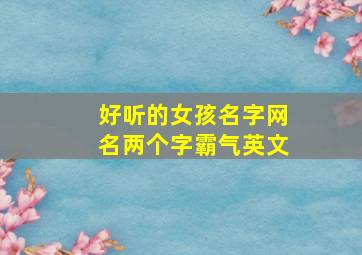 好听的女孩名字网名两个字霸气英文